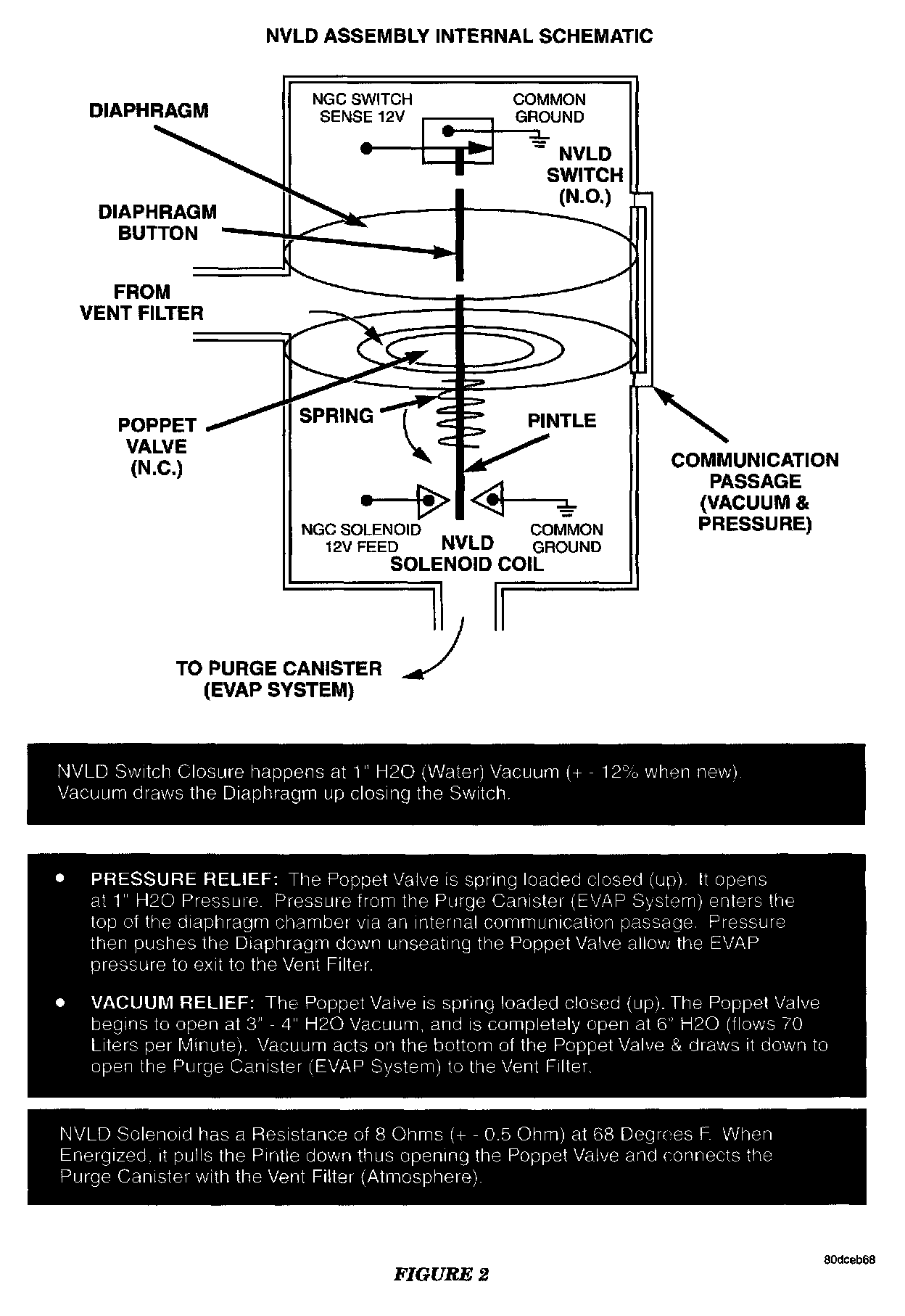 NVLD ASSEMBLY INTERNAL SCHEMATIC

DIAPHRAGM

NGC SWITCH SENSE 12V

COMMON GROUND

NVLD SWITCH (N.O.)

DIAPHRAGM BUTTON

FROM VENT FILTER

POPPET VALVE (N.C.)

SPRING

PINTLE

COMMUNICATION PASSAGE (VACUUM & PRESSURE)

NGC SOLENOID 12V FEED

NVLD SOLENOID COIL

COMMON GROUND

TO PURGE CANISTER (EVAP SYSTEM)

NVLD Switch Closure happens at 1" H2O (Water) Vacuum (+ - 12% when new). Vacuum draws the Diaphragm up closing the Switch.

• PRESSURE RELIEF: The Poppet Valve is spring loaded closed (up). It opens at 1" H2O Pressure. Pressure from the Purge Canister (EVAP System) enters the top of the diaphragm chamber via an internal communication passage. Pressure then pushes the Diaphragm down unseating the Poppet Valve allow the EVAP pressure to exit to the Vent Filter.

• VACUUM RELIEF: The Poppet Valve is spring loaded closed (up). The Poppet Valve begins to open at 3" - 4" H2O Vacuum, and is completely open at 6" H2O (flows 70 Liters per Minute). Vacuum acts on the bottom of the Poppet Valve & draws it down to open the Purge Canister (EVAP System) to the Vent Filter.

NVLD Solenoid has a Resistance of 8 Ohms (+ - 0.5 Ohm) at 68 Degrees F. When Energized, it pulls the Pintle down thus opening the Poppet Valve and connects the Purge Canister with the Vent Filter (Atmosphere).

80dceb68

FIGURE 2